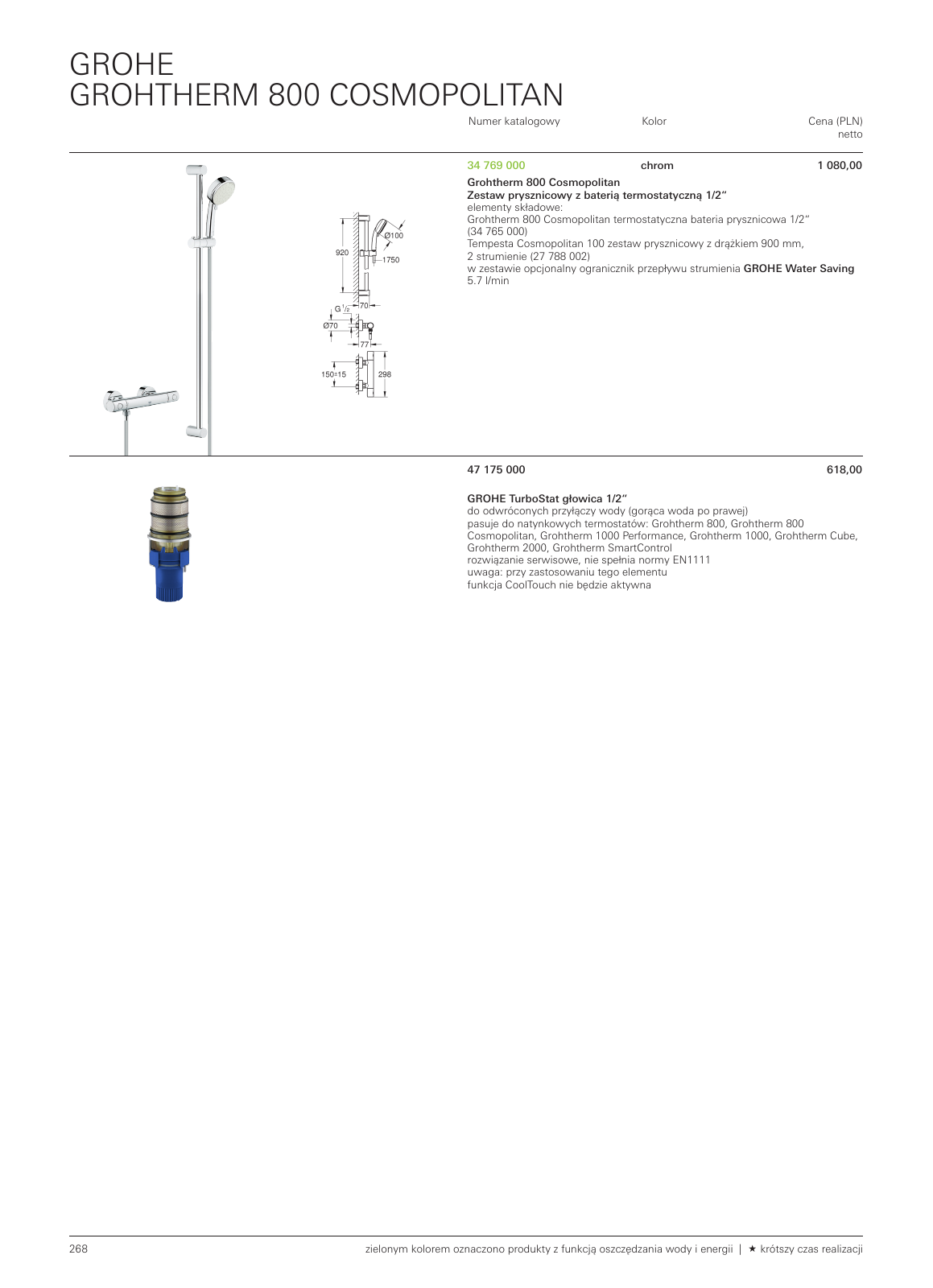 GROHE
GROHTHERM 800 COSMOPOLITAN

Numer katalogowy | Kolor | Cena (PLN) netto

34 769 000 chrom 1 080,00

Grohtherm 800 Cosmopolitan
Zestaw prysznicowy z baterią termostatyczną 1/2"
elementy składowe:
Grohtherm 800 Cosmopolitan termostatyczna bateria prysznicowa 1/2" (34 765 000)
Tempesta Cosmopolitan 100 zestaw prysznicowy z drążkiem 900 mm, 2 strumienie (27 788 002)
w zestawie opcjonalny ogranicznik przepływu strumienia GROHE Water Saving 5.7 l/min

920
Ø100
1750
G $\frac{1}{2}$
70
Ø70
77
150±15
298

47 175 000 618,00

GROHE TurboStat głowica 1/2"
do odwróconych przyłączy wody (gorąca woda po prawej)
pasuje do natynkowych termostatów: Grohtherm 800, Grohtherm 800 Cosmopolitan, Grohtherm 1000 Performance, Grohtherm 1000, Grohtherm Cube, Grohtherm 2000, Grohtherm SmartControl
rozwiązanie serwisowe, nie spełnia normy EN1111
uwaga: przy zastosowaniu tego elementu
funkcja CoolTouch nie będzie aktywna

268 zielonym kolorem oznaczono produkty z funkcją oszczędzania wody i energii | ★ krótszy czas realizacji